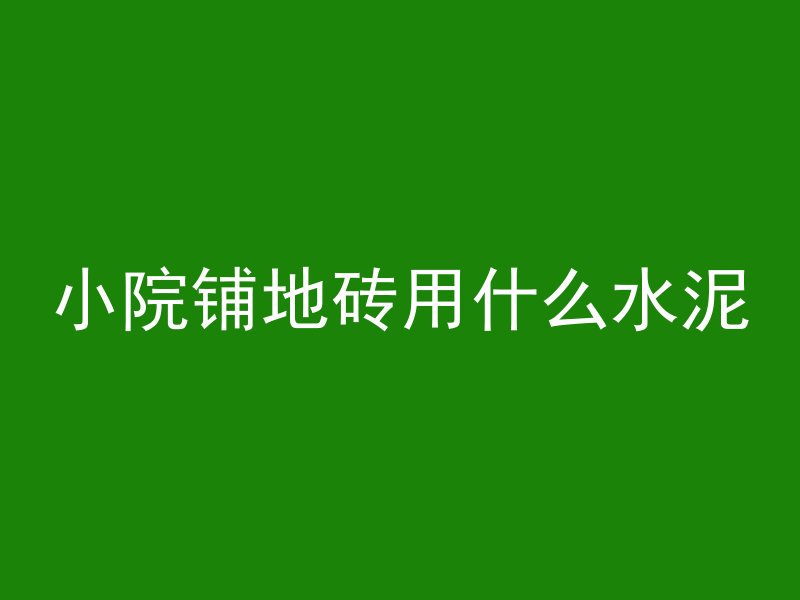 小院铺地砖用什么水泥